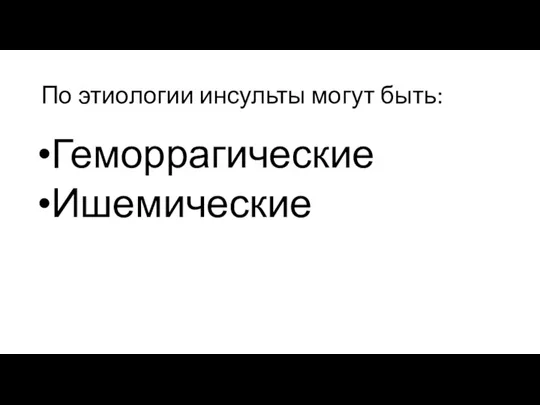 По этиологии инсульты могут быть:

•Геморрагические
•Ишемические